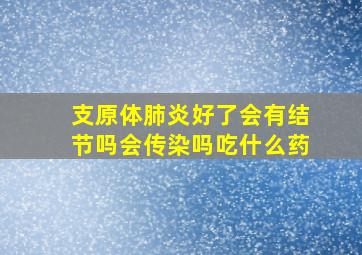 支原体肺炎好了会有结节吗会传染吗吃什么药